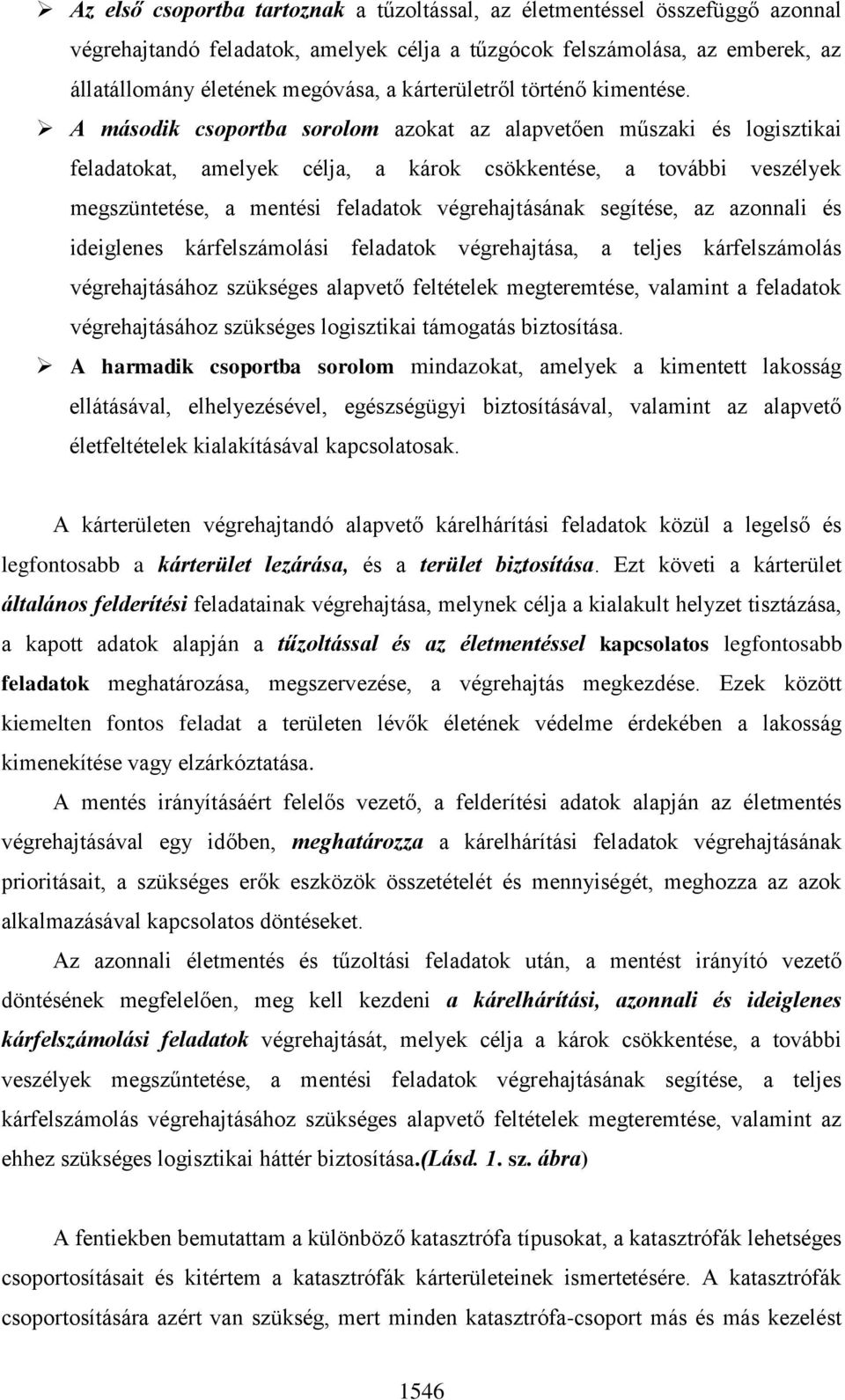 ➢ Az első csoportba tartoznak a tűzoltással, az életmentéssel összefüggő azonnal végrehajtandó feladatok, amelyek célja a tűzgócok felszámolása, az emberek, az állatállomány életének megóvása, a kárterületről történő kimentése.

➢ A második csoportba sorolom azokat az alapvetően műszaki és logisztikai feladatokat, amelyek célja, a károk csökkentése, a további veszélyek megszüntetése, a mentési feladatok végrehajtásának segítése, az azonnali és ideiglenes kárfelszámolási feladatok végrehajtása, a teljes kárfelszámolás végrehajtásához szükséges alapvető feltételek megteremtése, valamint a feladatok végrehajtásához szükséges logisztikai támogatás biztosítása.

➢ A harmadik csoportba sorolom mindazokat, amelyek a kimentett lakosság ellátásával, elhelyezésével, egészségügyi biztosításával, valamint az alapvető életfeltételek kialakításával kapcsolatosak.

A kárterületen végrehajtandó alapvető kárelhárítási feladatok közül a legelső és legfontosabb a kárterület lezárása, és a terület biztosítása. Ezt követi a kárterület általános felderítési feladatainak végrehajtása, melynek célja a kialakult helyzet tisztázása, a kapott adatok alapján a tűzoltással és az életmentéssel kapcsolatos legfontosabb feladatok meghatározása, megszervezése, a végrehajtás megkezdése. Ezek között kiemelten fontos feladat a területen lévők életének védelme érdekében a lakosság kimenekítése vagy elzárkóztatása.

A mentés irányításáért felelős vezető, a felderítési adatok alapján az életmentés végrehajtásával egy időben, meghatározza a kárelhárítási feladatok végrehajtásának prioritásait, a szükséges erők eszközök összetételét és mennyiségét, meghozza az azok alkalmazásával kapcsolatos döntéseket.

Az azonnali életmentés és tűzoltási feladatok után, a mentést irányító vezető döntésének megfelelően, meg kell kezdeni a kárelhárítási, azonnali és ideiglenes kárfelszámolási feladatok végrehajtását, melyek célja a károk csökkentése, a további veszélyek megszűntetése, a mentési feladatok végrehajtásának segítése, a teljes kárfelszámolás végrehajtásához szükséges alapvető feltételek megteremtése, valamint az ehhez szükséges logisztikai háttér biztosítása.(Lásd. 1. sz. ábra)

A fentiekben bemutattam a különböző katasztrófa típusokat, a katasztrófák lehetséges csoportosításait és kitértem a katasztrófák kárterületeinek ismertetésére. A katasztrófák csoportosítására azért van szükség, mert minden katasztrófa-csoport más és más kezelést

1546